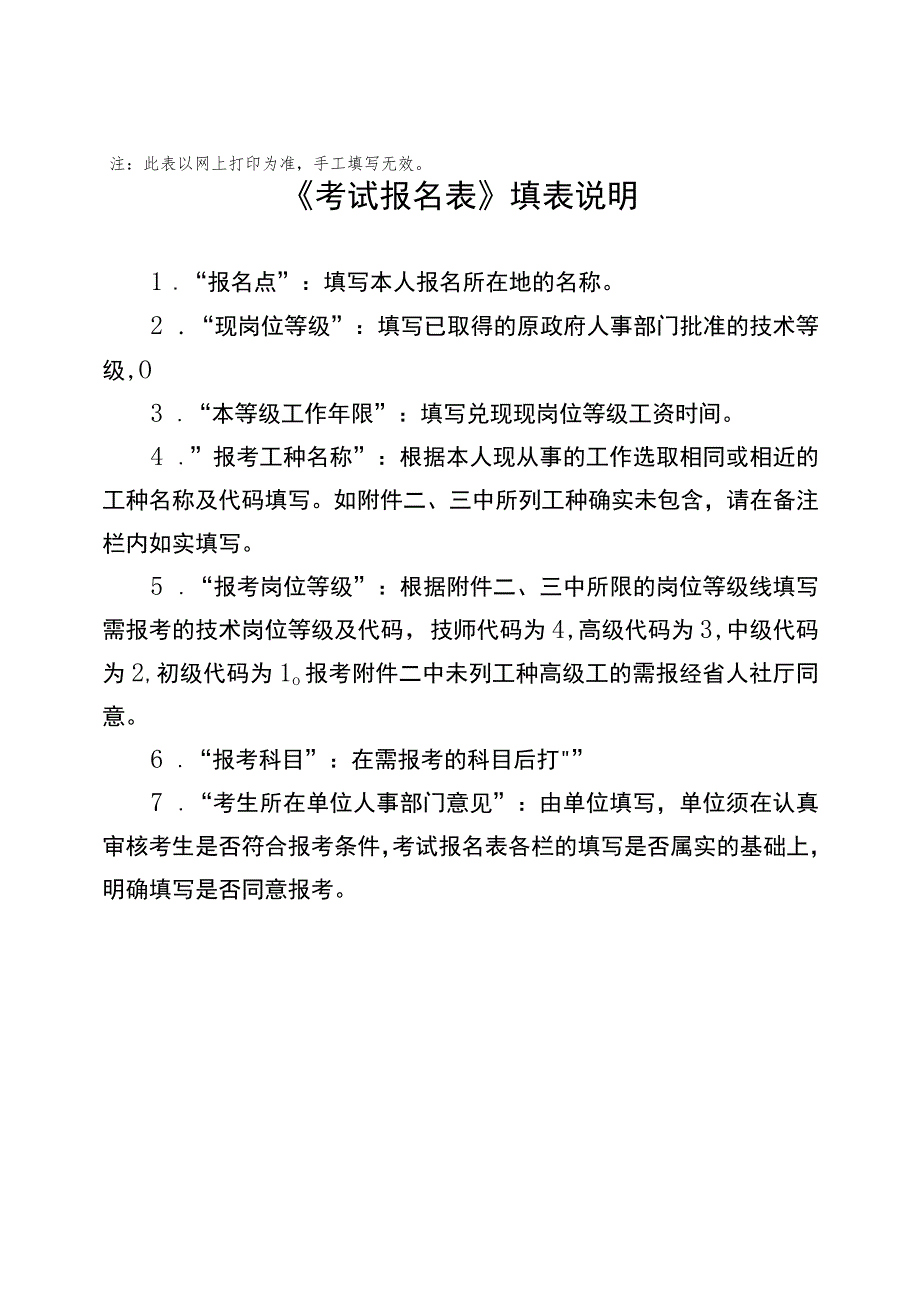 注：此表以网上打印为准，手工填写无效。

《考试报名表》填表说明

1．“报名点”：填写本人报名所在地的名称。

2．“现岗位等级”：填写已取得的原政府人事部门批准的技术等级，0

3．“本等级工作年限”：填写兑现现岗位等级工资时间。

4．”报考工种名称”：根据本人现从事的工作选取相同或相近的工种名称及代码填写。如附件二、三中所列工种确实未包含，请在备注栏内如实填写。

5．“报考岗位等级”：根据附件二、三中所限的岗位等级线填写需报考的技术岗位等级及代码，技师代码为4，高级代码为3，中级代码为2，初级代码为1o报考附件二中未列工种高级工的需报经省人社厅同意。

6．“报考科目”：在需报考的科目后打""

7．“考生所在单位人事部门意见”：由单位填写，单位须在认真审核考生是否符合报考条件，考试报名表各栏的填写是否属实的基础上，明确填写是否同意报考。